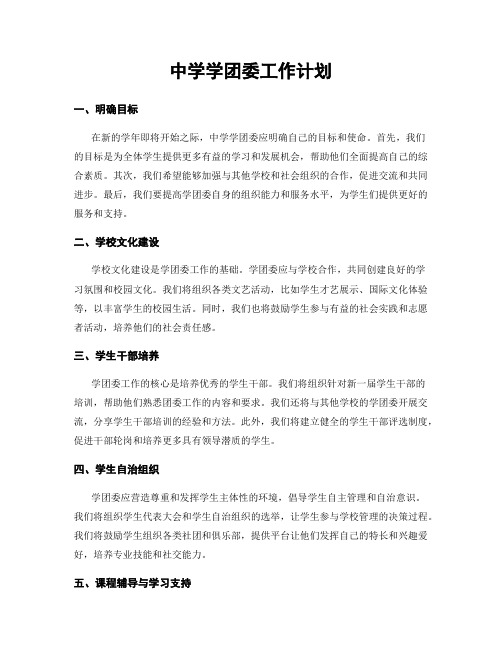 中学学团委工作计划

一、明确目标

在新的学年即将开始之际，中学学团委应明确自己的目标和使命。首先，我们的目标是为全体学生提供更多有益的学习和发展机会，帮助他们全面提高自己的综合素质。其次，我们希望能够加强与其他学校和社会组织的合作，促进交流和共同进步。最后，我们要提高学团委自身的组织能力和服务水平，为学生们提供更好的服务和支持。

二、学校文化建设

学校文化建设是学团委工作的基础。学团委应与学校合作，共同创建良好的学习氛围和校园文化。我们将组织各类文艺活动，比如学生才艺展示、国际文化体验等，以丰富学生的校园生活。同时，我们也将鼓励学生参与有益的社会实践和志愿者活动，培养他们的社会责任感。

三、学生干部培养

学团委工作的核心是培养优秀的学生干部。我们将组织针对新一届学生干部的培训，帮助他们熟悉团委工作的内容和要求。我们还将与其他学校的学团委开展交流，分享学生干部培训的经验和方法。此外，我们将建立健全的学生干部评选制度，促进干部轮岗和培养更多具有领导潜质的学生。

四、学生自治组织

学团委应营造尊重和发挥学生主体性的环境，倡导学生自主管理和自治意识。我们将组织学生代表大会和学生自治组织的选举，让学生参与学校管理的决策过程。我们将鼓励学生组织各类社团和俱乐部，提供平台让他们发挥自己的特长和兴趣爱好，培养专业技能和社交能力。

五、课程辅导与学习支持